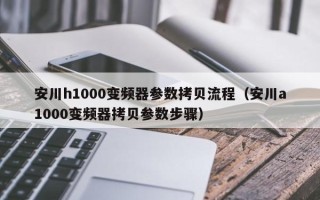 安川h1000变频器参数拷贝流程（安川a1000变频器拷贝参数步骤）